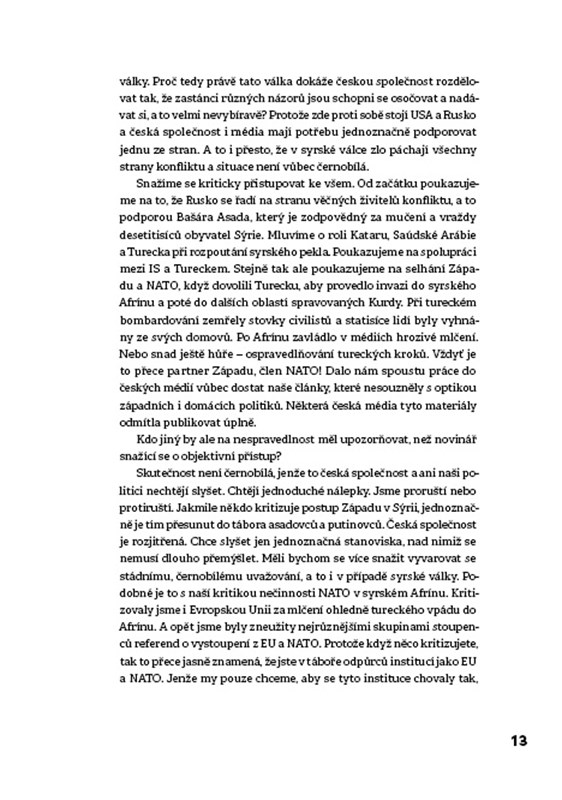 války. Proč tedy právě tato válka dokáže českou společnost rozdělovat tak, že zastánci různých názorů jsou schopni se osočovat a nadávat si, a to velmi nevybíravě? Protože zde proti sobě stojí USA a Rusko a česká společnost i média mají potřebu jednoznačně podporovat jednu ze stran. A to i přesto, že v syrské válce zlo páchají všechny strany konfliktu a situace není vůbec černobílá.

Snažíme se kriticky přistupovat ke všem. Od začátku poukazujeme na to, že Rusko se řadí na stranu věčných živitelů konfliktu, a to podporou Bašára Asada, který je zodpovědný za mučení a vraždy desetitisíců obyvatel Sýrie. Mluvíme o roli Kataru, Saúdské Arábie a Turecka při rozpoutání syrského pekla. Poukazujeme na spolupráci mezi IS a Tureckem. Stejně tak ale poukazujeme na selhání Západu a NATO, když dovolili Turecku, aby provedlo invazi do syrského Afrínu a poté do dalších oblastí spravovaných Kurdy. Při tureckém bombardování zemřely stovky civilistů a statisíce lidí byly vyhnány ze svých domovů. Po Afrínu zavládlo v médiích hrozivé mlčení. Nebo snad ještě hůře – ospravedlňování tureckých kroků. Vždyť je to přece partner Západu, člen NATO! Dalo nám spoustu práce do českých médií vůbec dostat naše články, které nesouzněly s optikou západních i domácích politiků. Některá česká média tyto materiály odmítla publikovat úplně.

Kdo jiný by ale na nespravedlnost měl upozorňovat, než novinář snažící se o objektivní přístup?

Skutečnost není černobílá, jenže to česká společnost a ani naši politici nechtějí slyšet. Chtějí jednoduché nálepky. Jsme proruští nebo protiruští. Jakmile někdo kritizuje postup Západu v Sýrii, jednoznačně je tím přesunut do tábora asadovců a putinovců. Česká společnost je rozjitřená. Chce slyšet jen jednoznačná stanoviska, nad nimiž se nemusí dlouho přemýšlet. Měli bychom se více snažit vyvarovat se stádnímu, černobílému uvažování, a to i v případě syrské války. Podobné je to s naší kritikou nečinnosti NATO v syrském Afrínu. Kritizovaly jsme i Evropskou Unii za mlčení ohledně tureckého vpádu do Afrínu. A opět jsme byly zneužity nejrůznějšími skupinami stoupenců referend o vystoupení z EU a NATO. Protože když něco kritizujete, tak to přece jasně znamená, že jste v táboře odpůrců institucí jako EU a NATO. Jenže my pouze chceme, aby se tyto instituce chovaly tak,

13